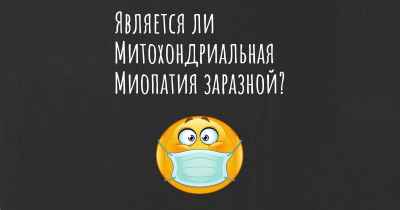 Является ли Митохондриальная Миопатия заразной?